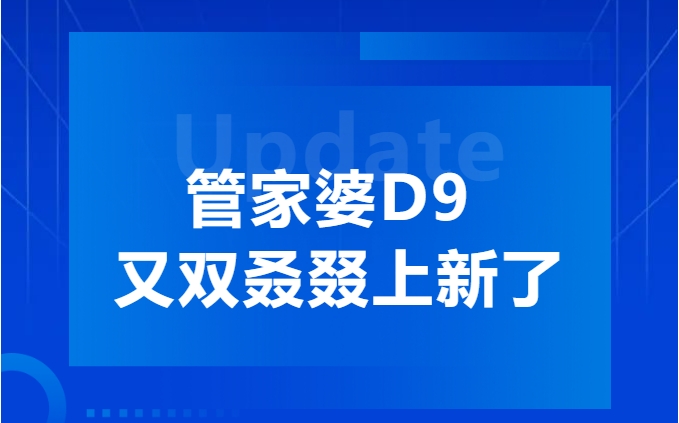 Update

管家婆D9
又双叒叕上新了